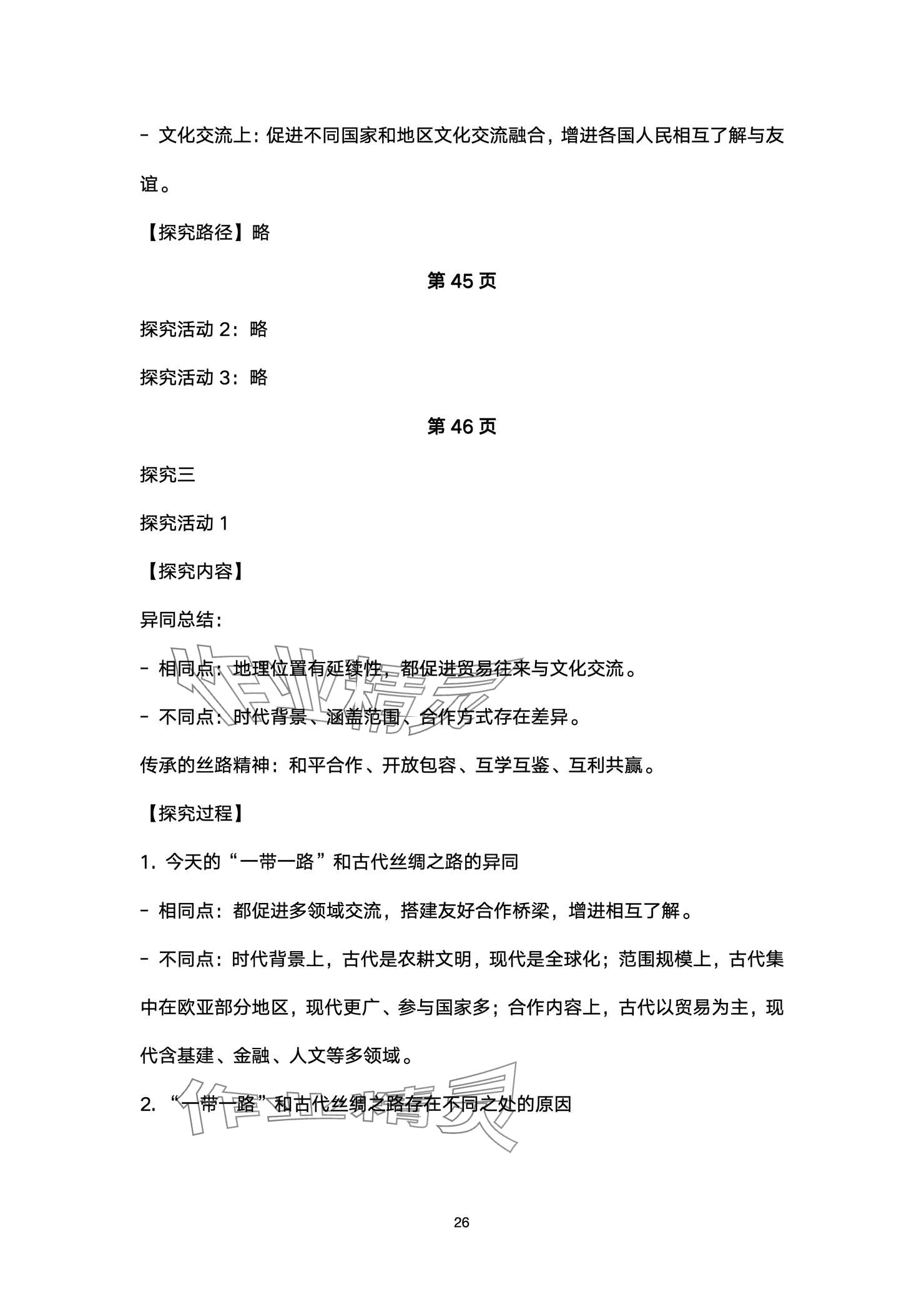 - 文化交流上：促进不同国家和地区文化交流融合，增进各国人民相互了解与友谊。

【探究路径】略

第 45 页

探究活动 2：略

探究活动 3：略

第 46 页

探究三

探究活动 1

【探究内容】

异同总结：

- 相同点：地理位置有延续性，都促进贸易往来与文化交流。

- 不同点：时代背景、涵盖范围、合作方式存在差异。

传承的丝路精神：和平合作、开放包容、互学互鉴、互利共赢。

【探究过程】

1. 今天的“一带一路”和古代丝绸之路的异同

- 相同点：都促进多领域交流，搭建友好合作桥梁，增进相互了解。

- 不同点：时代背景上，古代是农耕文明，现代是全球化；范围规模上，古代集中在欧亚部分地区，现代更广、参与国家多；合作内容上，古代以贸易为主，现代含基建、金融、人文等多领域。

2. “一带一路”和古代丝绸之路存在不同之处的原因

作业精灵

作业精灵

26